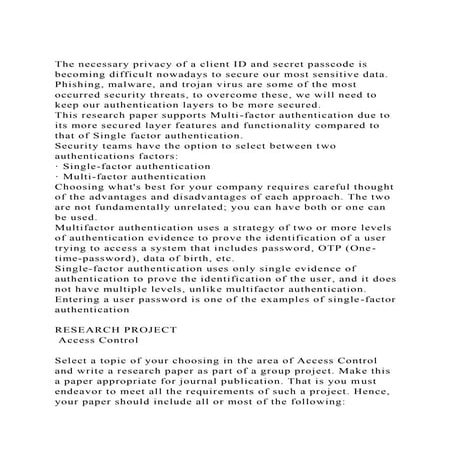 The necessary privacy of a client ID and secret passcode is becoming difficult nowadays to secure our most sensitive data. Phishing, malware, and trojan virus are some of the most occurred security threats, to overcome these, we will need to keep our authentication layers to be more secured.
This research paper supports Multi-factor authentication due to its more secured layer features and functionality compared to that of Single factor authentication.
Security teams have the option to select between two authentications factors:
· Single-factor authentication
· Multi-factor authentication
Choosing what's best for your company requires careful thought of the advantages and disadvantages of each approach. The two are not fundamentally unrelated; you can have both or one can be used.
Multifactor authentication uses a strategy of two or more levels of authentication evidence to prove the identification of a user trying to access a system that includes password, OTP (One-time-password), data of birth, etc.
Single-factor authentication uses only single evidence of authentication to prove the identification of the user, and it does not have multiple levels, unlike multifactor authentication. Entering a user password is one of the examples of single-factor authentication

RESEARCH PROJECT
Access Control

Select a topic of your choosing in the area of Access Control and write a research paper as part of a group project. Make this a paper appropriate for journal publication. That is you must endeavor to meet all the requirements of such a project. Hence, your paper should include all or most of the following: